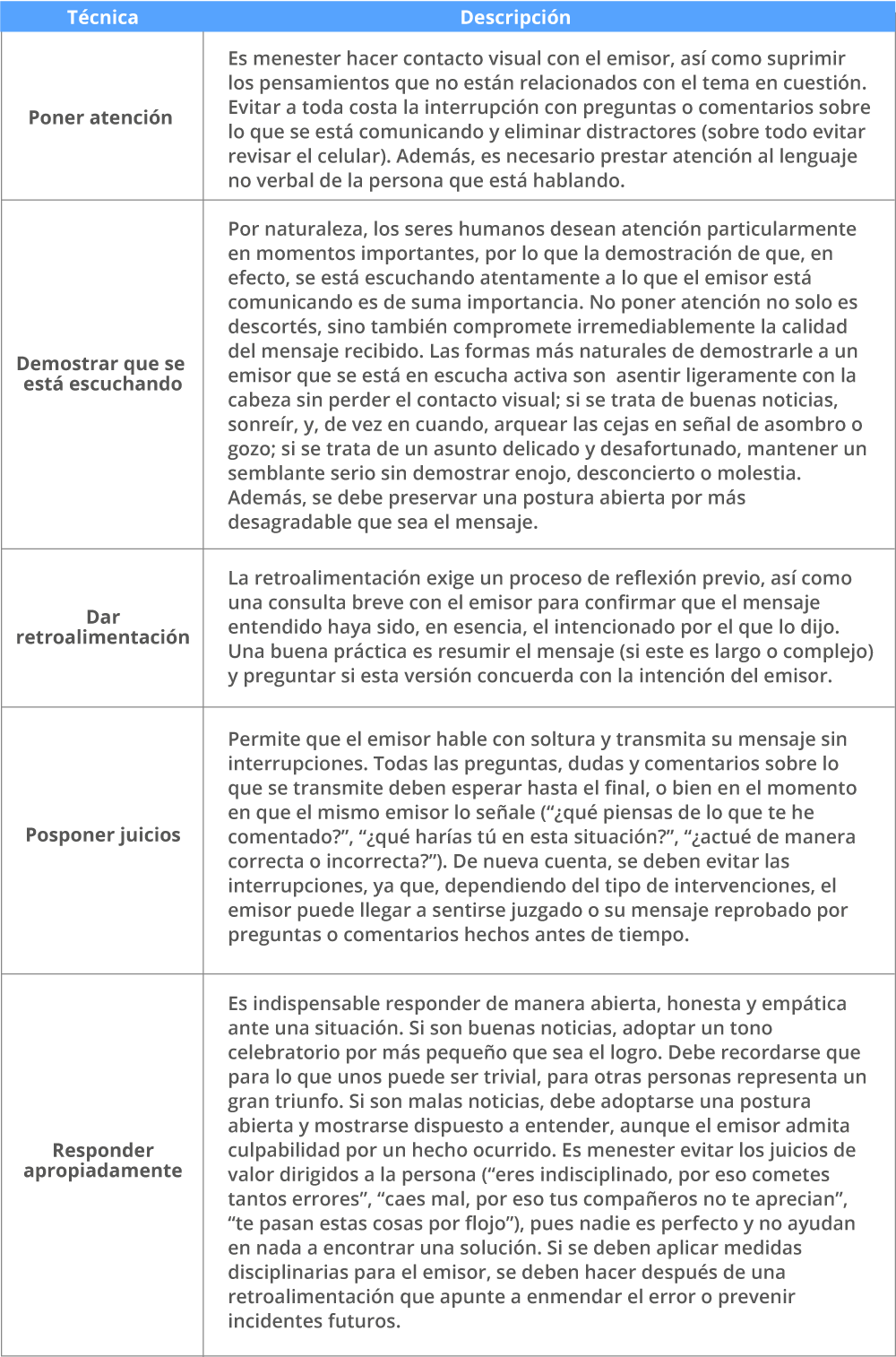 | Técnica | Descripción |
|---|---|
| Poner atención | Es menester hacer contacto visual con el emisor, así como suprimir los pensamientos que no están relacionados con el tema en cuestión. Evitar a toda costa la interrupción con preguntas o comentarios sobre lo que se está comunicando y eliminar distractores (sobre todo evitar revisar el celular). Además, es necesario prestar atención al lenguaje no verbal de la persona que está hablando. |
| Demostrar que se está escuchando | Por naturaleza, los seres humanos desean atención particularmente en momentos importantes, por lo que la demostración de que, en efecto, se está escuchando atentamente a lo que el emisor está comunicando es de suma importancia. No poner atención no solo es descortés, sino también compromete irremediablemente la calidad del mensaje recibido. Las formas más naturales de demostrarle a un emisor que se está en escucha activa son asentir ligeramente con la cabeza sin perder el contacto visual; si se trata de buenas noticias, sonreír, y, de vez en cuando, arquear las cejas en señal de asombro o gozo; si se trata de un asunto delicado y desafortunado, mantener un semblante serio sin demostrar enojo, desconcierto o molestia. Además, se debe preservar una postura abierta por más desagradable que sea el mensaje. |
| Dar retroalimentación | La retroalimentación exige un proceso de reflexión previo, así como una consulta breve con el emisor para confirmar que el mensaje entendido haya sido, en esencia, el intencionado por el que lo dijo. Una buena práctica es resumir el mensaje (si este es largo o complejo) y preguntar si esta versión concuerda con la intención del emisor. |
| Posponer juicios | Permite que el emisor hable con soltura y transmita su mensaje sin interrupciones. Todas las preguntas, dudas y comentarios sobre lo que se transmite deben esperar hasta el final, o bien en el momento en que el mismo emisor lo señale ("¿qué piensas de lo que te he comentado?", "¿qué harías tú en esta situación?", "¿actué de manera correcta o incorrecta?"). De nueva cuenta, se deben evitar las interrupciones, ya que, dependiendo del tipo de intervenciones, el emisor puede llegar a sentirse juzgado o su mensaje reprobado por preguntas o comentarios hechos antes de tiempo. |
| Responder apropiadamente | Es indispensable responder de manera abierta, honesta y empática ante una situación. Si son buenas noticias, adoptar un tono celebratorio por más pequeño que sea el logro. Debe recordarse que para lo que unos puede ser trivial, para otras personas representa un gran triunfo. Si son malas noticias, debe adoptarse una postura abierta y mostrarse dispuesto a entender, aunque el emisor admita culpabilidad por un hecho ocurrido. Es menester evitar los juicios de valor dirigidos a la persona ("eres indisciplinado, por eso cometes tantos errores", "caes mal, por eso tus compañeros no te aprecian", "te pasan estas cosas por flojo"), pues nadie es perfecto y no ayudan en nada a encontrar una solución. Si se deben aplicar medidas disciplinarias para el emisor, se deben hacer después de una retroalimentación que apunte a enmendar el error o prevenir incidentes futuros. |